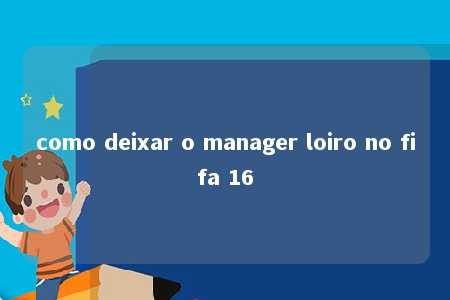 como deixar o manager loiro no fifa 16